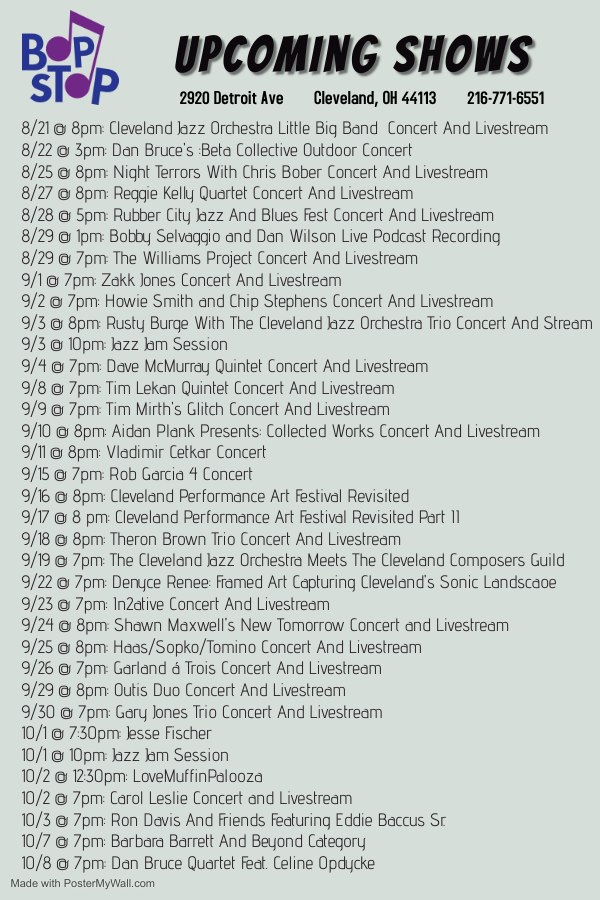 BOP STOP

UPCOMING SHOWS

2920 Detroit Ave Cleveland, OH 44113 216-771-6551

8/21 @ 8pm: Cleveland Jazz Orchestra Little Big Band Concert And Livestream
8/22 @ 3pm: Dan Bruce's :Beta Collective Outdoor Concert
8/25 @ 8pm: Night Terrors With Chris Bober Concert And Livestream
8/27 @ 8pm: Reggie Kelly Quartet Concert And Livestream
8/28 @ 5pm: Rubber City Jazz And Blues Fest Concert And Livestream
8/29 @ 1pm: Bobby Selvaggio and Dan Wilson Live Podcast Recording
8/29 @ 7pm: The Williams Project Concert And Livestream
9/1 @ 7pm: Zakk Jones Concert And Livestream
9/2 @ 7pm: Howie Smith and Chip Stephens Concert And Livestream
9/3 @ 8pm: Rusty Burge With The Cleveland Jazz Orchestra Trio Concert And Stream
9/3 @ 10pm: Jazz Jam Session
9/4 @ 7pm: Dave McMurray Quintet Concert And Livestream
9/8 @ 7pm: Tim Lekan Quintet Concert And Livestream
9/9 @ 7pm: Tim Mirth's Glitch Concert And Livestream
9/10 @ 8pm: Aidan Plank Presents: Collected Works Concert And Livestream
9/11 @ 8pm: Vladimir Cetkar Concert
9/15 @ 7pm: Rob Garcia 4 Concert
9/16 @ 8pm: Cleveland Performance Art Festival Revisited
9/17 @ 8 pm: Cleveland Performance Art Festival Revisited Part 11
9/18 @ 8pm: Theron Brown Trio Concert And Livestream
9/19 @ 7pm: The Cleveland Jazz Orchestra Meets The Cleveland Composers Guild
9/22 @ 7pm: Denyce Renee: Framed Art Capturing Cleveland's Sonic Landscaoe
9/23 @ 7pm: In2ative Concert And Livestream
9/24 @ 8pm: Shawn Maxwell's New Tomorrow Concert and Livestream
9/25 @ 8pm: Haas/Sopko/Tomino Concert And Livestream
9/26 @ 7pm: Garland á Trois Concert And Livestream
9/29 @ 8pm: Outis Duo Concert And Livestream
9/30 @ 7pm: Gary Jones Trio Concert And Livestream
10/1 @ 7:30pm: Jesse Fischer
10/1 @ 10pm: Jazz Jam Session
10/2 @ 12:30pm: LoveMuffinPalooza
10/2 @ 7pm: Carol Leslie Concert and Livestream
10/3 @ 7pm: Ron Davis And Friends Featuring Eddie Baccus Sr.
10/7 @ 7pm: Barbara Barrett And Beyond Category
10/8 @ 7pm: Dan Bruce Quartet Feat. Celine Opdycke

Made with PosterMyWall.com